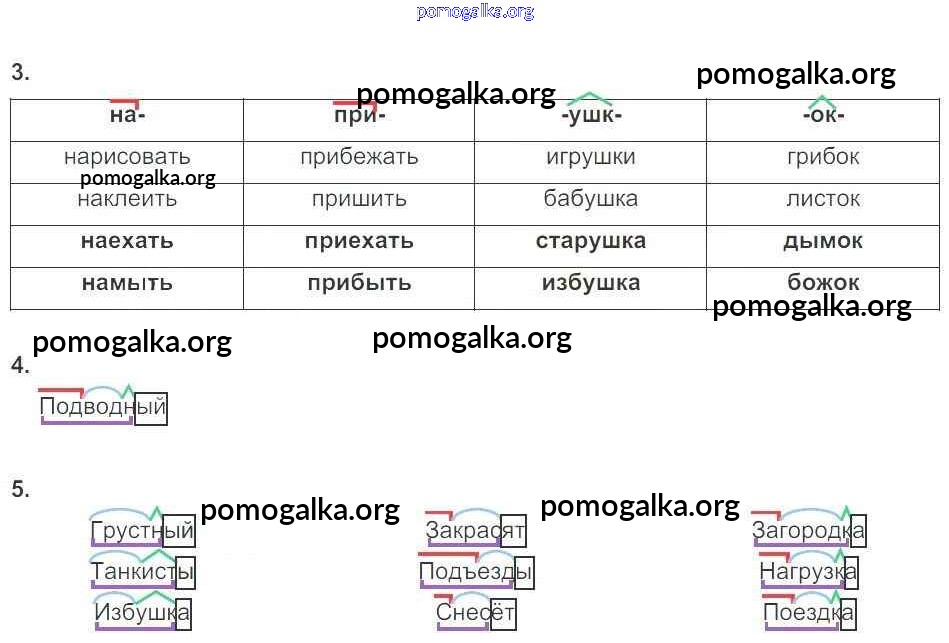 3.

| на- | при- | -ушк- | -ок- |
|---|---|---|---|
| нарисовать | прибежать | игрушки | грибок |
| наклеить | пришить | бабушка | листок |
| наехать | приехать | старушка | дымок |
| намыть | прибыть | избушка | божок |

4.

Подводный

5.

Грустный
Танкисты
Избушка

Закрасят
Подъезды
Снесёт

Загородка
Нагрузка
Поездка

pomogalka.org